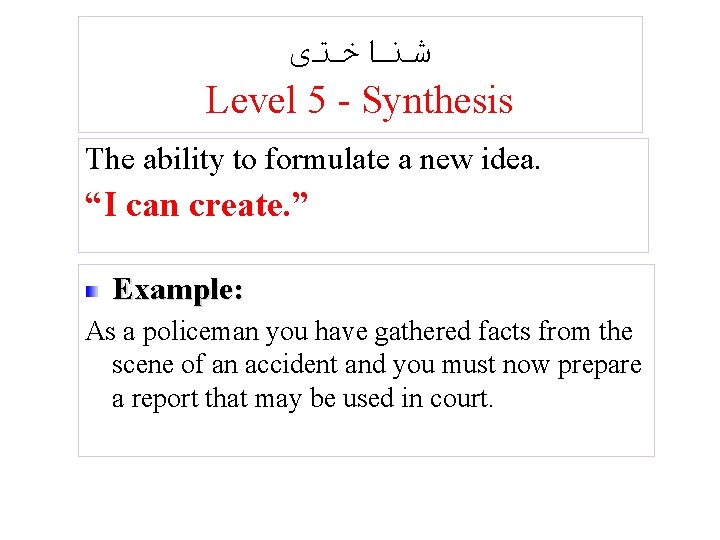 شناختی

Level 5 - Synthesis

The ability to formulate a new idea.

“I can create.”

Example:

As a policeman you have gathered facts from the scene of an accident and you must now prepare a report that may be used in court.